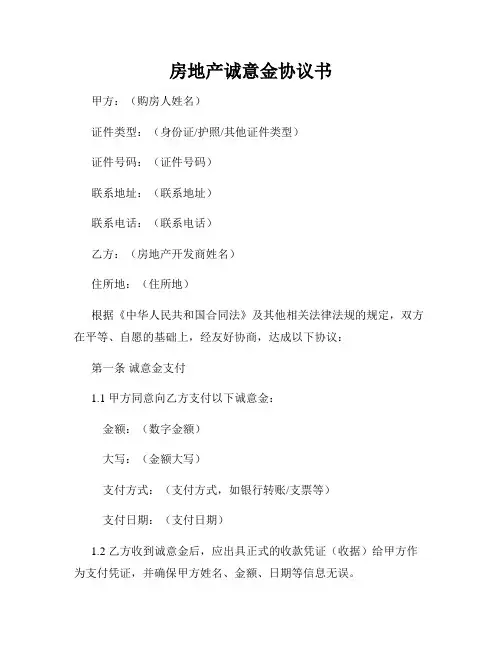 房地产诚意金协议书

甲方：（购房人姓名）

证件类型：（身份证/护照/其他证件类型）

证件号码：（证件号码）

联系地址：（联系地址）

联系电话：（联系电话）

乙方：（房地产开发商姓名）

住所地：（住所地）

根据《中华人民共和国合同法》及其他相关法律法规的规定，双方在平等、自愿的基础上，经友好协商，达成以下协议：

第一条 诚意金支付

1.1 甲方同意向乙方支付以下诚意金：

金额：（数字金额）

大写：（金额大写）

支付方式：（支付方式，如银行转账/支票等）

支付日期：（支付日期）

1.2 乙方收到诚意金后，应出具正式的收款凭证（收据）给甲方作为支付凭证，并确保甲方姓名、金额、日期等信息无误。